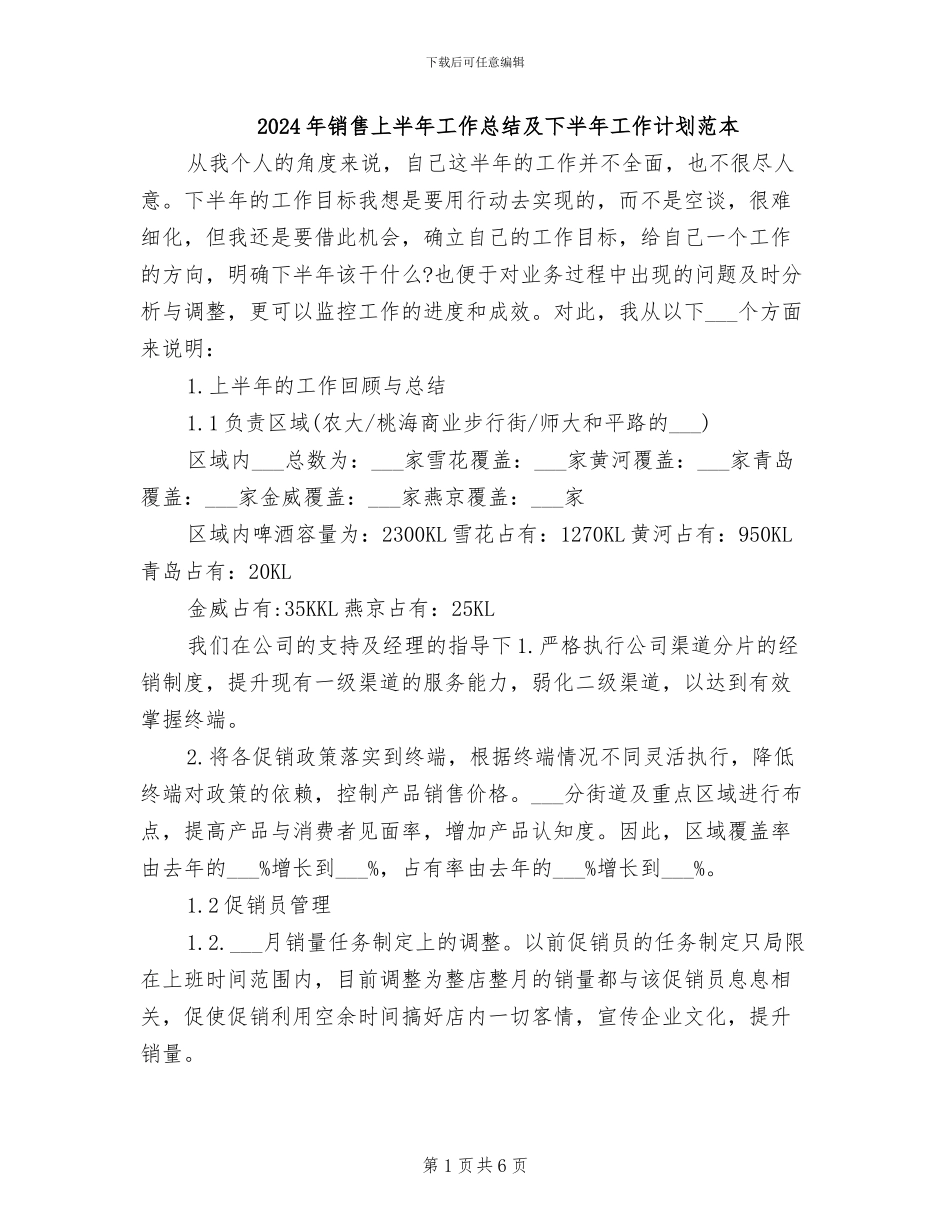 下载后可任意编辑

2024年销售上半年工作总结及下半年工作计划范本

从我个人的角度来说，自己这半年的工作并不全面，也不很尽人意。下半年的工作目标我想是要用行动去实现的，而不是空谈，很难细化，但我还是要借此机会，确立自己的工作目标，给自己一个工作的方向，明确下半年该干什么?也便于对业务过程中出现的问题及时分析与调整，更可以监控工作的进度和成效。对此，我从以下___个方面来说明：

1.上半年的工作回顾与总结

1.1负责区域(农大/桃海商业步行街/师大和平路的___)

区域内___总数为：___家雪花覆盖：___家黄河覆盖：___家青岛覆盖：___家金威覆盖：___家燕京覆盖：___家

区域内啤酒容量为：2300KL雪花占有：1270KL黄河占有：950KL青岛占有：20KL

金威占有:35KKL燕京占有：25KL

我们在公司的支持及经理的指导下1.严格执行公司渠道分片的经销制度，提升现有一级渠道的服务能力，弱化二级渠道，以达到有效掌握终端。

2.将各促销政策落实到终端，根据终端情况不同灵活执行，降低终端对政策的依赖，控制产品销售价格。___分街道及重点区域进行布点，提高产品与消费者见面率，增加产品认知度。因此，区域覆盖率由去年的___%增长到___%，占有率由去年的___%增长到___%。

1.2促销员管理

1.2.___月销量任务制定上的调整。以前促销员的任务制定只局限在上班时间范围内，目前调整为整店整月的销量都与该促销员息息相关，促使促销利用空余时间搞好店内一切客情，宣传企业文化，提升销量。

第1页共6页